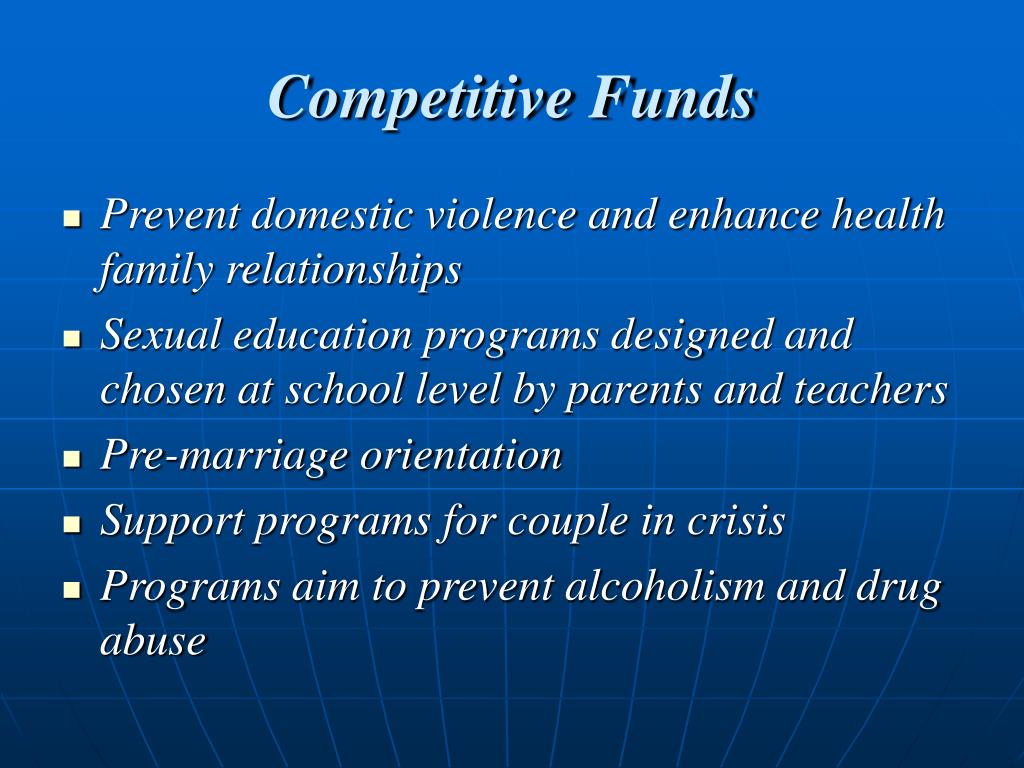 Competitive Funds

- Prevent domestic violence and enhance health family relationships
- Sexual education programs designed and chosen at school level by parents and teachers
- Pre-marriage orientation
- Support programs for couple in crisis
- Programs aim to prevent alcoholism and drug abuse